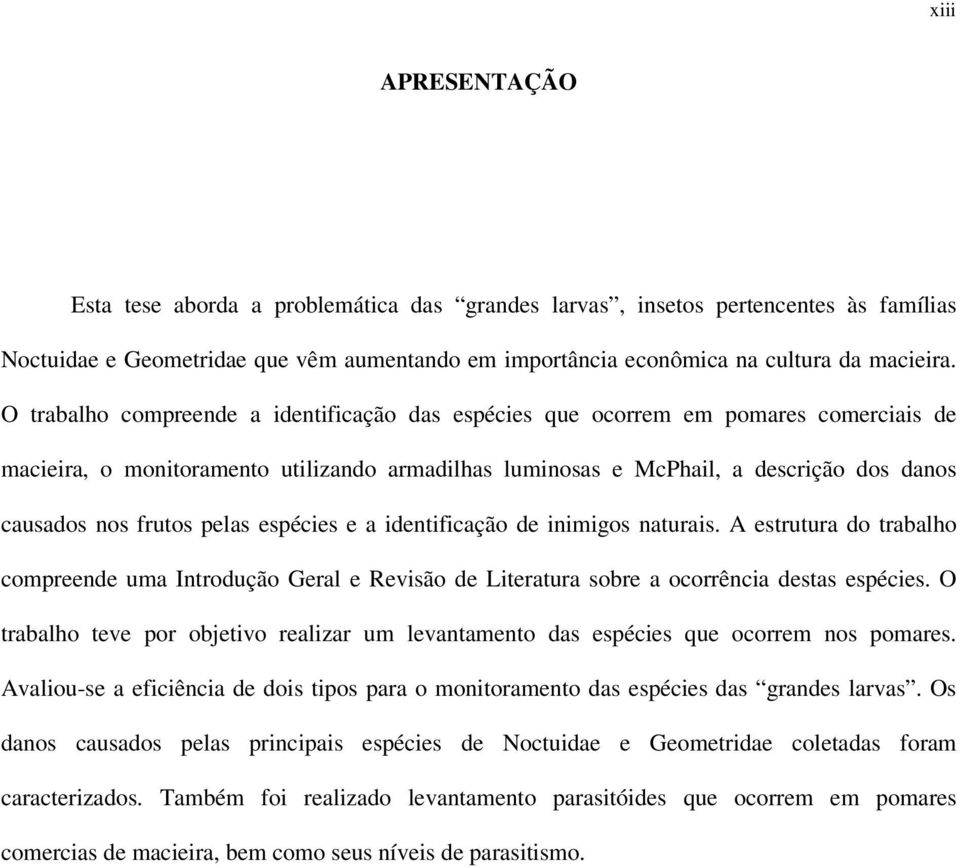 xiii

APRESENTAÇÃO

Esta tese aborda a problemática das “grandes larvas”, insetos pertencentes às famílias Noctuidae e Geometridae que vêm aumentando em importância econômica na cultura da macieira. O trabalho compreende a identificação das espécies que ocorrem em pomares comerciais de macieira, o monitoramento utilizando armadilhas luminosas e McPhail, a descrição dos danos causados nos frutos pelas espécies e a identificação de inimigos naturais. A estrutura do trabalho compreende uma Introdução Geral e Revisão de Literatura sobre a ocorrência destas espécies. O trabalho teve por objetivo realizar um levantamento das espécies que ocorrem nos pomares. Avaliou-se a eficiência de dois tipos para o monitoramento das espécies das “grandes larvas”. Os danos causados pelas principais espécies de Noctuidae e Geometridae coletadas foram caracterizados. Também foi realizado levantamento parasitóides que ocorrem em pomares comercias de macieira, bem como seus níveis de parasitismo.